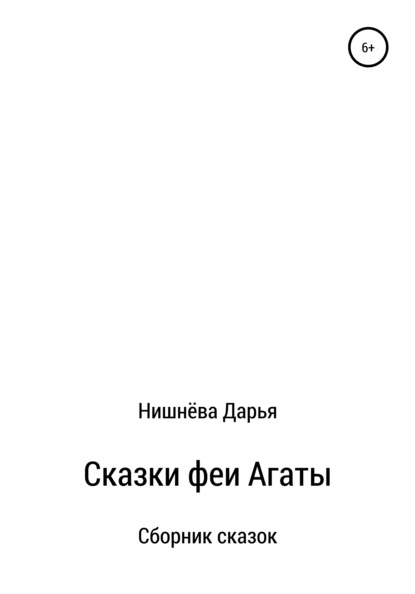 6+

Нишнёва Дарья

Сказки феи Агаты

Сборник сказок